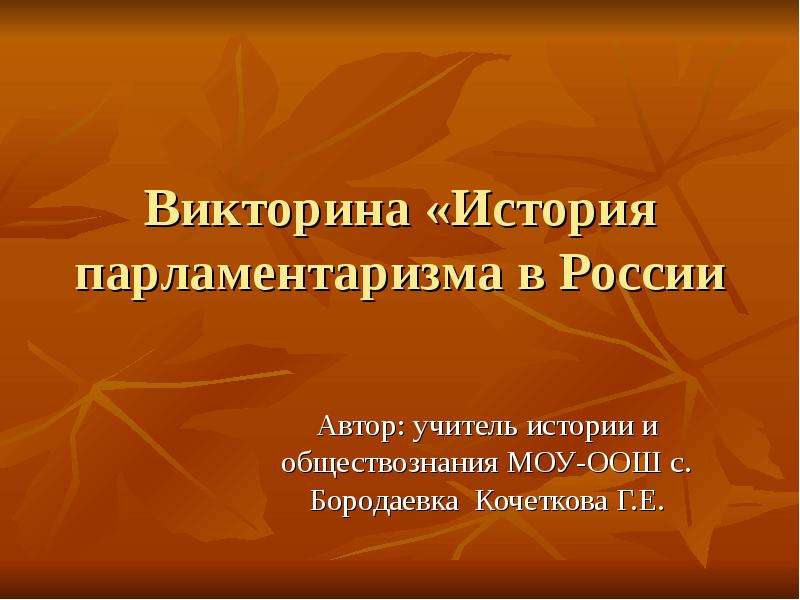 Викторина «История парламентаризма в России

Автор: учитель истории и обществознания МОУ-ООШ с. Бородаевка Кочеткова Г.Е.